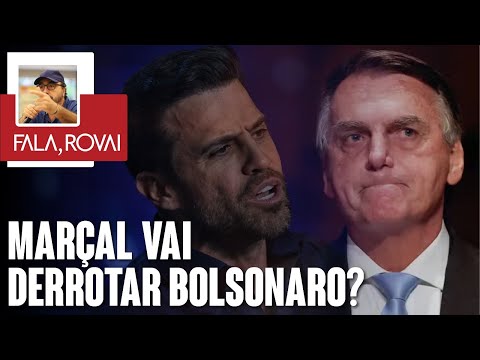 FALA, ROVAI

MARÇAL VAI DERROTAR BOLSONARO?